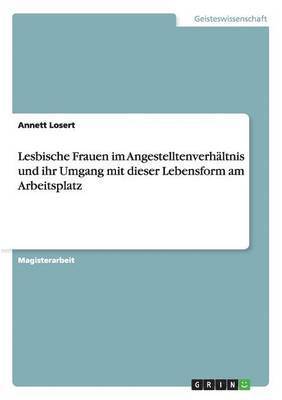 Geisteswissenschaft

Annett Losert

Lesbische Frauen im Angestelltenverhältnis und ihr Umgang mit dieser Lebensform am Arbeitsplatz

Magisterarbeit

GRIN